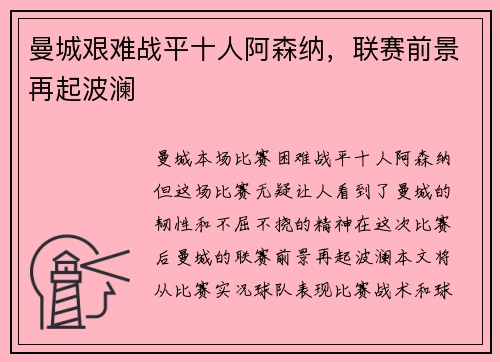 曼城艰难战平十人阿森纳，联赛前景再起波澜

曼城本场比赛困难战平十人阿森纳但这场比赛无疑让人看到了曼城的韧性和不屈不挠的精神在这次比赛后曼城的联赛前景再起波澜本文将从比赛实况球队表现比赛战术和球